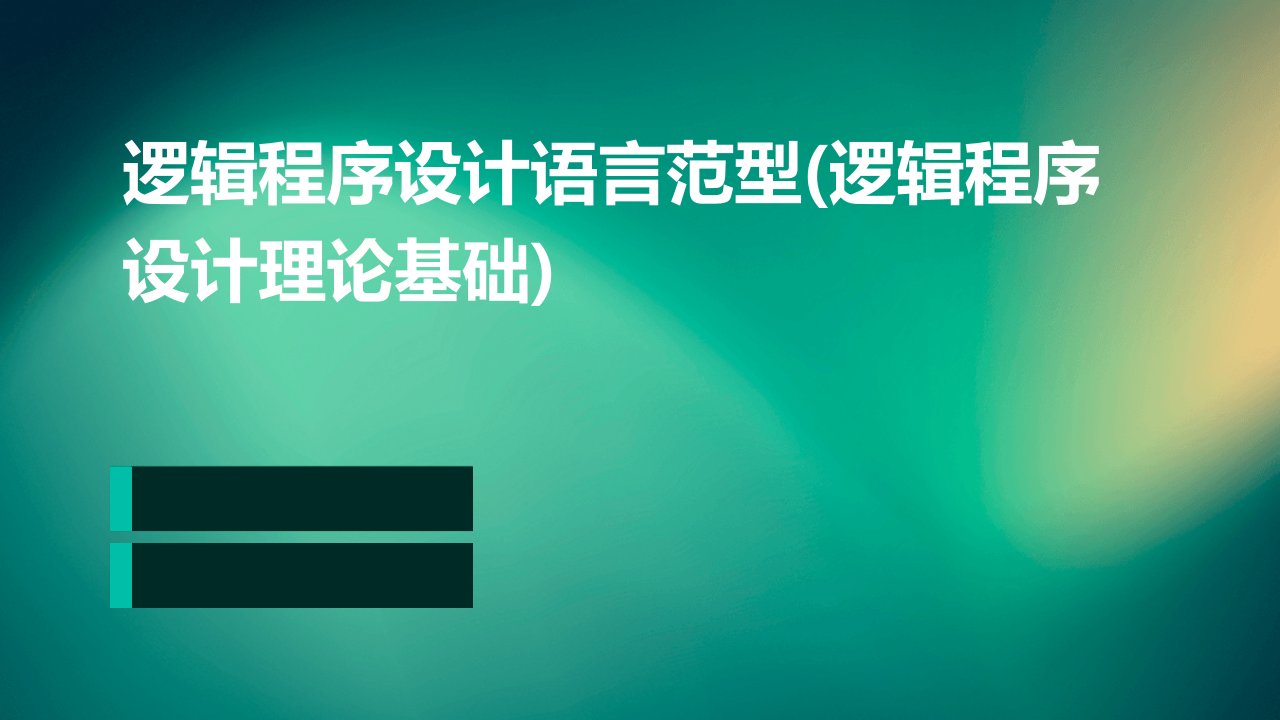 逻辑程序设计语言范型(逻辑程序设计理论基础)